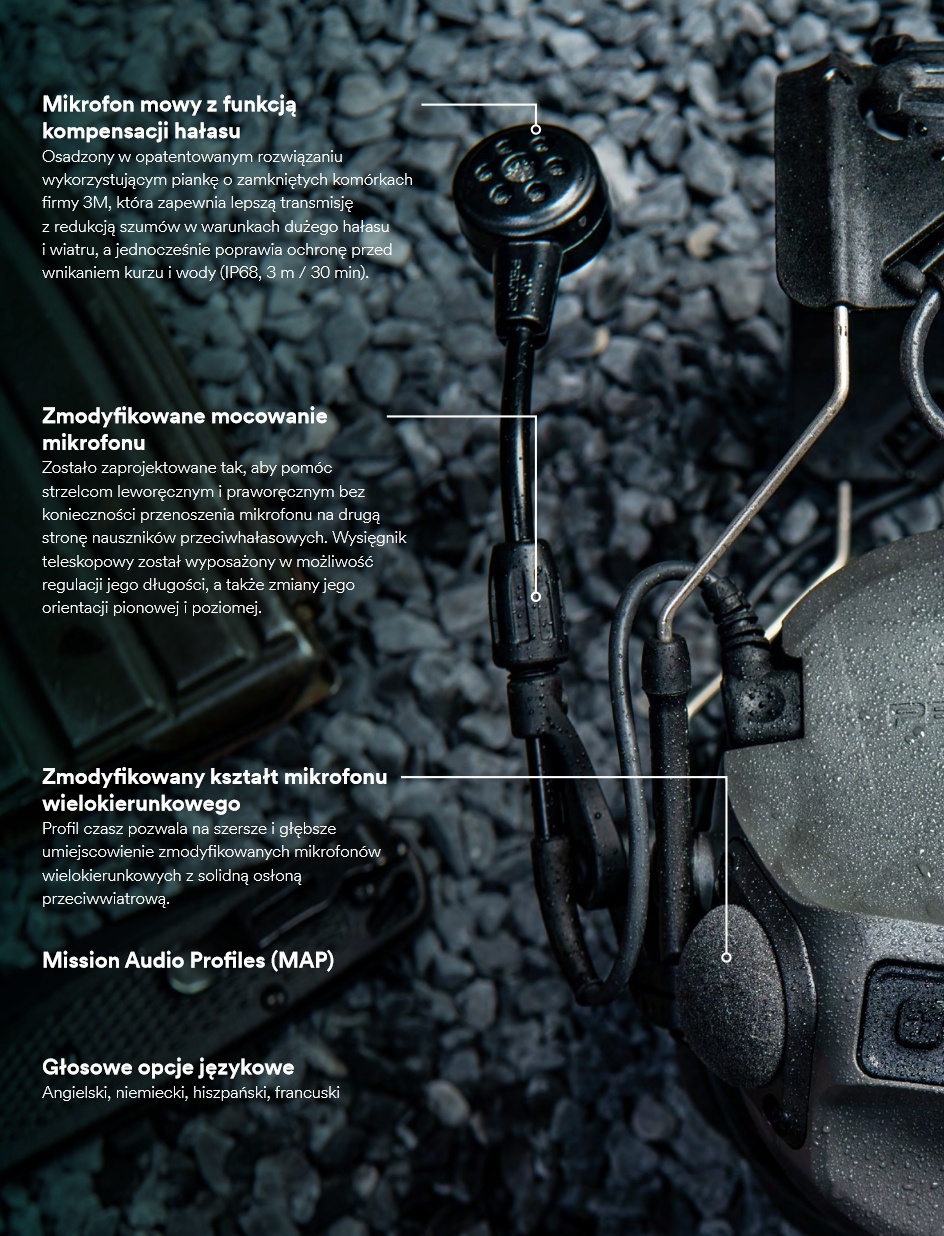 Mikrofon mowy z funkcją kompensacji hałasu
Osadzony w opatentowanym rozwiązaniu wykorzystującym piankę o zamkniętych komórkach firmy 3M, która zapewnia lepszą transmisję z redukcją szumów w warunkach dużego hałasu i wiatru, a jednocześnie poprawia ochronę przed wnikaniem kurzu i wody (IP68, 3 m / 30 min).

Zmodyfikowane mocowanie mikrofonu
Zostało zaprojektowane tak, aby pomóc strzelcom leworęcznym i praworęcznym bez konieczności przenoszenia mikrofonu na drugą stronę nauszników przeciwhałasowych. Wysięgnik teleskopowy został wyposażony w możliwość regulacji jego długości, a także zmiany jego orientacji pionowej i poziomej.

Zmodyfikowany kształt mikrofonu wielokierunkowego
Profil czasz pozwala na szersze i głębsze umiejscowienie zmodyfikowanych mikrofonów wielokierunkowych z solidną osłoną przeciwwiatrową.

Mission Audio Profiles (MAP)

Głosowe opcje językowe
Angielski, niemiecki, hiszpański, francuski